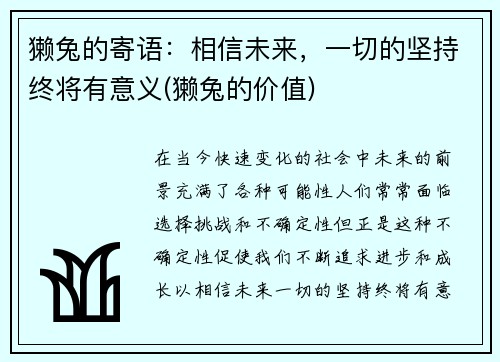 獭兔的寄语：相信未来，一切的坚持终将有意义(獭兔的价值)

在当今快速变化的社会中未来的前景充满了各种可能性人们常常面临选择挑战和不确定性但正是这种不确定性促使我们不断追求进步和成长以相信未来一切的坚持终将有意